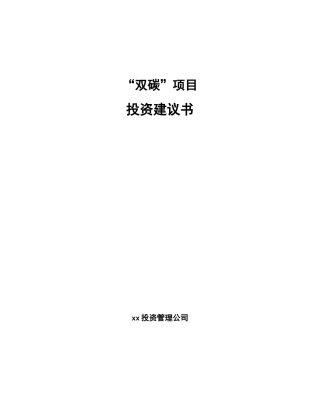 “双碳”项目

投资建议书

xx 投资管理公司